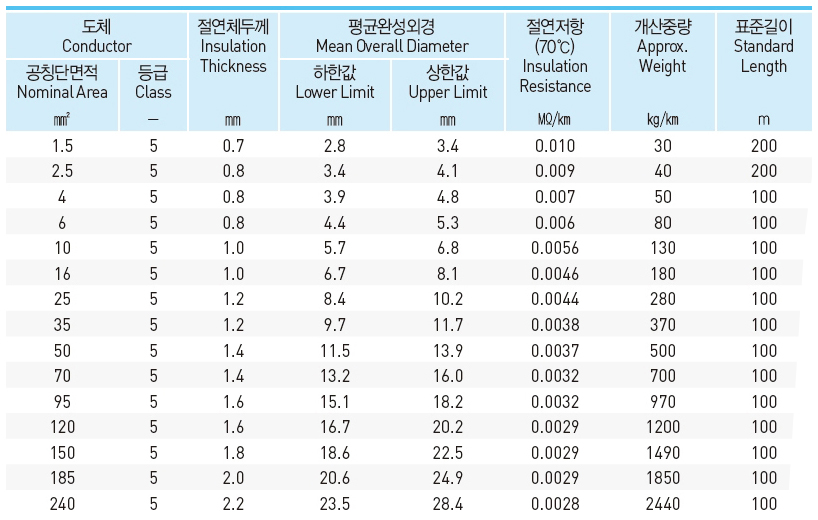 | 도체 Conductor 공칭단면적 Nominal Area ㎟ | 도체 Conductor 등급 Class — | 절연체두께 Insulation Thickness mm | 평균완성외경 Mean Overall Diameter 하한값 Lower Limit mm | 평균완성외경 Mean Overall Diameter 상한값 Upper Limit mm | 절연저항 (70℃) Insulation Resistance MΩ/km | 개산중량 Approx. Weight kg/km | 표준길이 Standard Length m |
|---|---|---|---|---|---|---|---|
| 1.5 | 5 | 0.7 | 2.8 | 3.4 | 0.010 | 30 | 200 |
| 2.5 | 5 | 0.8 | 3.4 | 4.1 | 0.009 | 40 | 200 |
| 4 | 5 | 0.8 | 3.9 | 4.8 | 0.007 | 50 | 100 |
| 6 | 5 | 0.8 | 4.4 | 5.3 | 0.006 | 80 | 100 |
| 10 | 5 | 1.0 | 5.7 | 6.8 | 0.0056 | 130 | 100 |
| 16 | 5 | 1.0 | 6.7 | 8.1 | 0.0046 | 180 | 100 |
| 25 | 5 | 1.2 | 8.4 | 10.2 | 0.0044 | 280 | 100 |
| 35 | 5 | 1.2 | 9.7 | 11.7 | 0.0038 | 370 | 100 |
| 50 | 5 | 1.4 | 11.5 | 13.9 | 0.0037 | 500 | 100 |
| 70 | 5 | 1.4 | 13.2 | 16.0 | 0.0032 | 700 | 100 |
| 95 | 5 | 1.6 | 15.1 | 18.2 | 0.0032 | 970 | 100 |
| 120 | 5 | 1.6 | 16.7 | 20.2 | 0.0029 | 1200 | 100 |
| 150 | 5 | 1.8 | 18.6 | 22.5 | 0.0029 | 1490 | 100 |
| 185 | 5 | 2.0 | 20.6 | 24.9 | 0.0029 | 1850 | 100 |
| 240 | 5 | 2.2 | 23.5 | 28.4 | 0.0028 | 2440 | 100 |